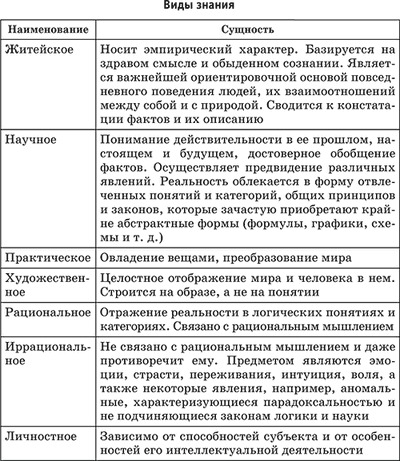 Виды знания

| Наименование | Сущность |
|---|---|
| Житейское | Носит эмпирический характер. Базируется на здравом смысле и обыденном сознании. Является важнейшей ориентировочной основой повседневного поведения людей, их взаимоотношений между собой и с природой. Сводится к констатации фактов и их описанию |
| Научное | Понимание действительности в ее прошлом, настоящем и будущем, достоверное обобщение фактов. Осуществляет предвидение различных явлений. Реальность облекается в форму отвлеченных понятий и категорий, общих принципов и законов, которые зачастую приобретают крайне абстрактные формы (формулы, графики, схемы и т. д.) |
| Практическое | Овладение вещами, преобразование мира |
| Художественное | Целостное отображение мира и человека в нем. Строится на образе, а не на понятии |
| Рациональное | Отражение реальности в логических понятиях и категориях. Связано с рациональным мышлением |
| Иррациональное | Не связано с рациональным мышлением и даже противоречит ему. Предметом являются эмоции, страсти, переживания, интуиция, воля, а также некоторые явления, например, аномальные, характеризующиеся парадоксальностью и не подчиняющиеся законам логики и науки |
| Личностное | Зависимо от способностей субъекта и от особенностей его интеллектуальной деятельности |